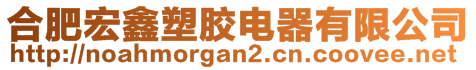 合肥宏鑫塑胶电器有限公司
http://noahmorgan2.cn.coovee.net